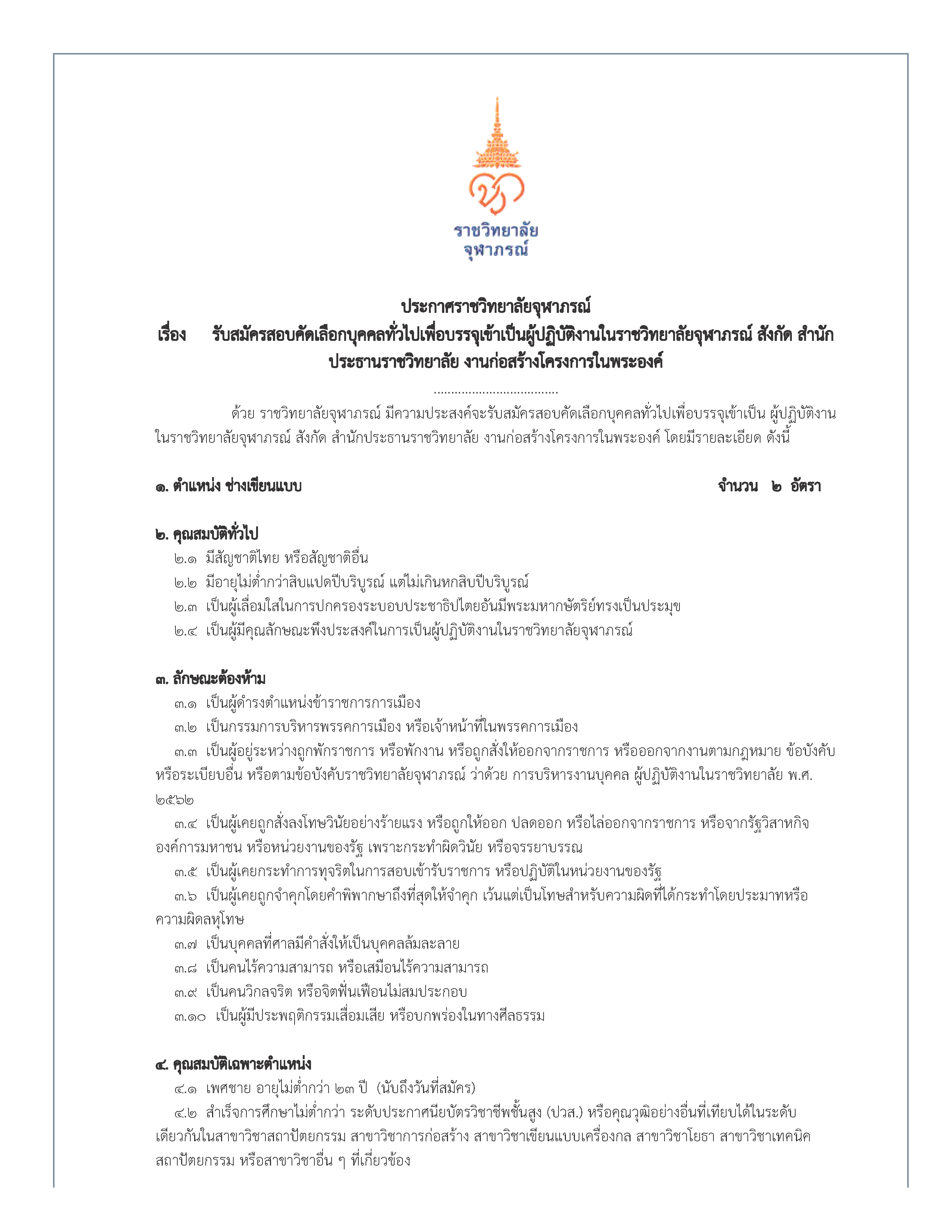 ราชวิทยาลัย
จุฬาภรณ์

ประกาศราชวิทยาลัยจุฬาภรณ์
เรื่อง รับสมัครสอบคัดเลือกบุคคลทั่วไปเพื่อบรรจุเข้าเป็นผู้ปฏิบัติงานในราชวิทยาลัยจุฬาภรณ์ สังกัด สำนักประธานราชวิทยาลัย งานก่อสร้างโครงการในพระองค์

....................................

ด้วย ราชวิทยาลัยจุฬาภรณ์ มีความประสงค์จะรับสมัครสอบคัดเลือกบุคคลทั่วไปเพื่อบรรจุเข้าเป็น ผู้ปฏิบัติงานในราชวิทยาลัยจุฬาภรณ์ สังกัด สำนักประธานราชวิทยาลัย งานก่อสร้างโครงการในพระองค์ โดยมีรายละเอียด ดังนี้

๑. ตำแหน่ง ช่างเขียนแบบ จำนวน ๒ อัตรา

๒. คุณสมบัติทั่วไป
๒.๑ มีสัญชาติไทย หรือสัญชาติอื่น
๒.๒ มีอายุไม่ต่ำกว่าสิบแปดปีบริบูรณ์ แต่ไม่เกินหกสิบปีบริบูรณ์
๒.๓ เป็นผู้เลื่อมใสในการปกครองระบอบประชาธิปไตยอันมีพระมหากษัตริย์ทรงเป็นประมุข
๒.๔ เป็นผู้มีคุณลักษณะพึงประสงค์ในการเป็นผู้ปฏิบัติงานในราชวิทยาลัยจุฬาภรณ์

๓. ลักษณะต้องห้าม
๓.๑ เป็นผู้ดำรงตำแหน่งข้าราชการการเมือง
๓.๒ เป็นกรรมการบริหารพรรคการเมือง หรือเจ้าหน้าที่ในพรรคการเมือง
๓.๓ เป็นผู้อยู่ระหว่างถูกพักราชการ หรือพักงาน หรือถูกสั่งให้ออกจากราชการ หรือออกจากงานตามกฎหมาย ข้อบังคับ หรือระเบียบอื่น หรือตามข้อบังคับราชวิทยาลัยจุฬาภรณ์ ว่าด้วย การบริหารงานบุคคล ผู้ปฏิบัติงานในราชวิทยาลัย พ.ศ. ๒๕๖๒
๓.๔ เป็นผู้เคยถูกสั่งลงโทษวินัยอย่างร้ายแรง หรือถูกให้ออก ปลดออก หรือไล่ออกจากราชการ หรือจากรัฐวิสาหกิจ องค์การมหาชน หรือหน่วยงานของรัฐ เพราะกระทำผิดวินัย หรือจรรยาบรรณ
๓.๕ เป็นผู้เคยกระทำการทุจริตในการสอบเข้ารับราชการ หรือปฏิบัติในหน่วยงานของรัฐ
๓.๖ เป็นผู้เคยถูกจำคุกโดยคำพิพากษาถึงที่สุดให้จำคุก เว้นแต่เป็นโทษสำหรับความผิดที่ได้กระทำโดยประมาทหรือความผิดลหุโทษ
๓.๗ เป็นบุคคลที่ศาลมีคำสั่งให้เป็นบุคคลล้มละลาย
๓.๘ เป็นคนไร้ความสามารถ หรือเสมือนไร้ความสามารถ
๓.๙ เป็นคนวิกลจริต หรือจิตฟั่นเฟือนไม่สมประกอบ
๓.๑๐ เป็นผู้มีประพฤติกรรมเสื่อมเสีย หรือบกพร่องในทางศีลธรรม

๔. คุณสมบัติเฉพาะตำแหน่ง
๔.๑ เพศชาย อายุไม่ต่ำกว่า ๒๓ ปี (นับถึงวันที่สมัคร)
๔.๒ สำเร็จการศึกษาไม่ต่ำกว่า ระดับประกาศนียบัตรวิชาชีพชั้นสูง (ปวส.) หรือคุณวุฒิอย่างอื่นที่เทียบได้ในระดับเดียวกันในสาขาวิชาสถาปัตยกรรม สาขาวิชาการก่อสร้าง สาขาวิชาเขียนแบบเครื่องกล สาขาวิชาโยธา สาขาวิชาเทคนิคสถาปัตยกรรม หรือสาขาวิชาอื่น ๆ ที่เกี่ยวข้อง